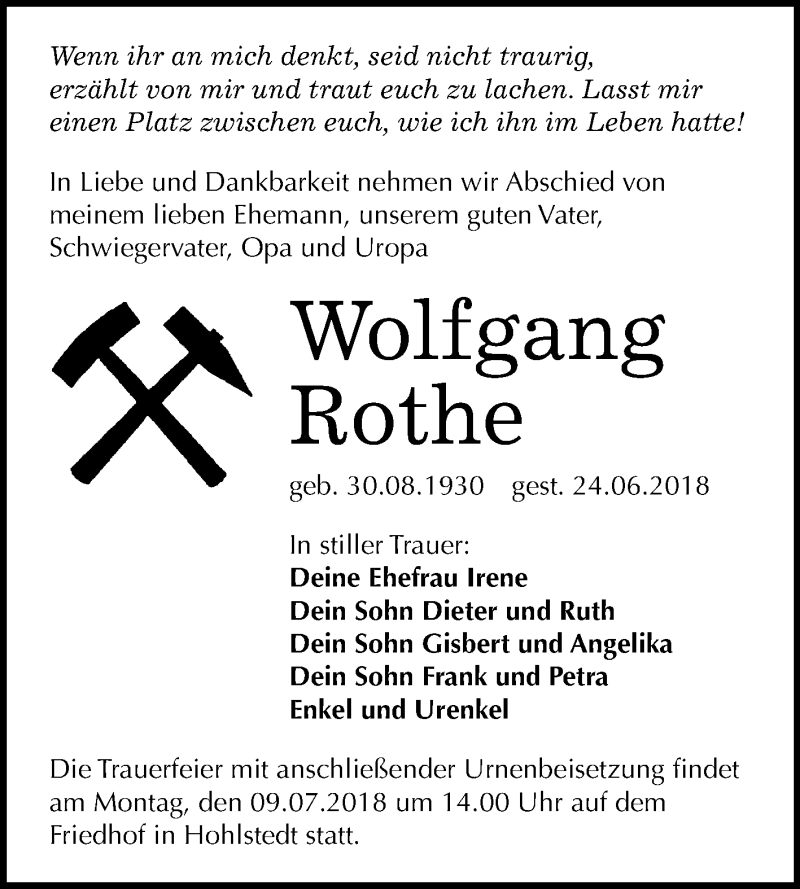 Wenn ihr an mich denkt, seid nicht traurig, erzählt von mir und traut euch zu lachen. Lasst mir einen Platz zwischen euch, wie ich ihn im Leben hatte!

In Liebe und Dankbarkeit nehmen wir Abschied von meinem lieben Ehemann, unserem guten Vater, Schwiegervater, Opa und Uropa

Wolfgang Rothe

geb. 30.08.1930 gest. 24.06.2018

In stiller Trauer:
Deine Ehefrau Irene
Dein Sohn Dieter und Ruth
Dein Sohn Gisbert und Angelika
Dein Sohn Frank und Petra
Enkel und Urenkel

Die Trauerfeier mit anschließender Urnenbeisetzung findet am Montag, den 09.07.2018 um 14.00 Uhr auf dem Friedhof in Hohlstedt statt.